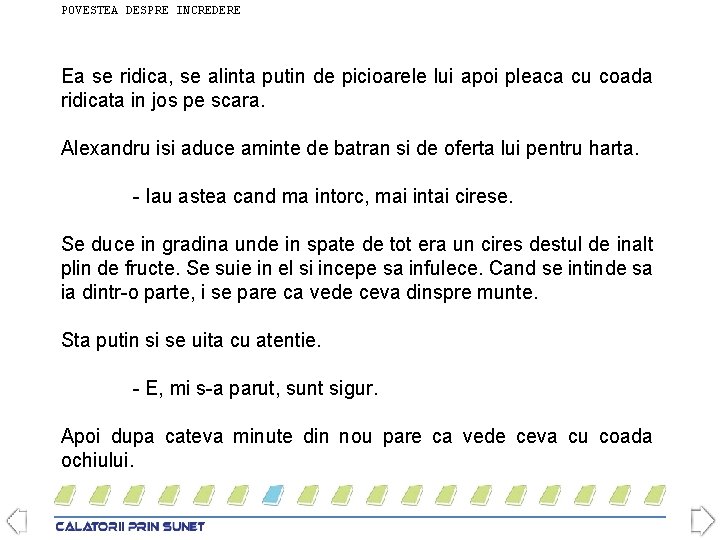 POVESTEA DESPRE INCREDERE

Ea se ridica, se alinta putin de picioarele lui apoi pleaca cu coada ridicata in jos pe scara.

Alexandru isi aduce aminte de batran si de oferta lui pentru harta.

- Iau astea cand ma intorc, mai intai cirese.

Se duce in gradina unde in spate de tot era un cires destul de inalt plin de fructe. Se suie in el si incepe sa infulece. Cand se intinde sa ia dintr-o parte, i se pare ca vede ceva dinspre munte.

Sta putin si se uita cu atentie.

- E, mi s-a parut, sunt sigur.

Apoi dupa cateva minute din nou pare ca vede ceva cu coada ochiului.

CALATORII PRIN SUNET